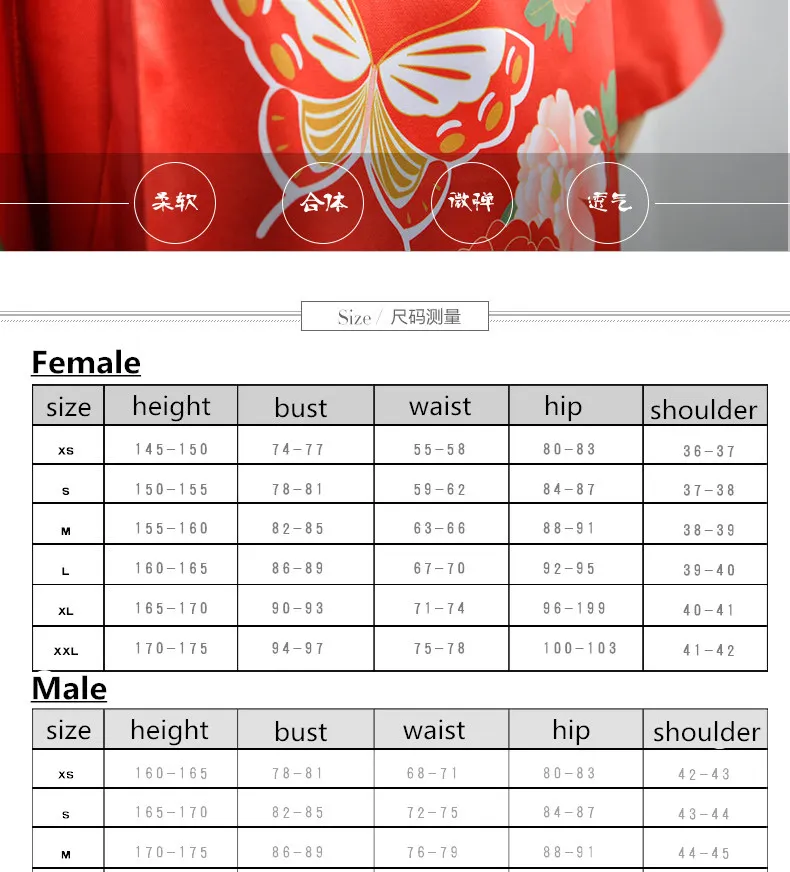 柔软 合体 微弹 透气

Size / 尺码测量

Female

| size | height | bust | waist | hip | shoulder |
|---|---|---|---|---|---|
| XS | 145-150 | 74-77 | 55-58 | 80-83 | 36-37 |
| S | 150-155 | 78-81 | 59-62 | 84-87 | 37-38 |
| M | 155-160 | 82-85 | 63-66 | 88-91 | 38-39 |
| L | 160-165 | 86-89 | 67-70 | 92-95 | 39-40 |
| XL | 165-170 | 90-93 | 71-74 | 96-199 | 40-41 |
| XXL | 170-175 | 94-97 | 75-78 | 100-103 | 41-42 |

Male

| size | height | bust | waist | hip | shoulder |
|---|---|---|---|---|---|
| XS | 160-165 | 78-81 | 68-71 | 80-83 | 42-43 |
| S | 165-170 | 82-85 | 72-75 | 84-87 | 43-44 |
| M | 170-175 | 86-89 | 76-79 | 88-91 | 44-45 |